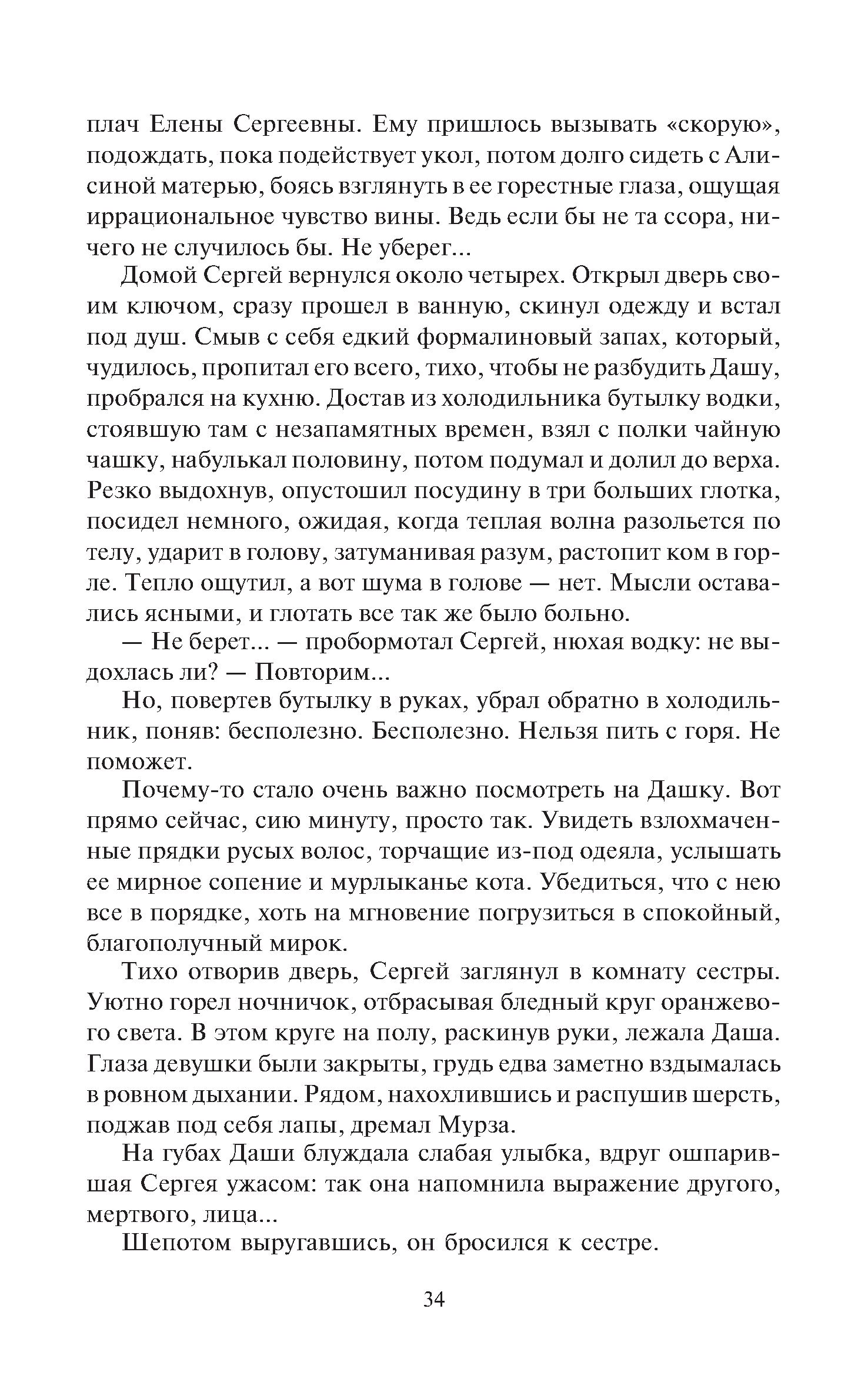 плач Елены Сергеевны. Ему пришлось вызывать «скорую», подождать, пока подействует укол, потом долго сидеть с Алисиной матерью, боясь взглянуть в ее горестные глаза, ощущая иррациональное чувство вины. Ведь если бы не та ссора, ничего не случилось бы. Не уберег...

Домой Сергей вернулся около четырех. Открыл дверь своим ключом, сразу прошел в ванную, скинул одежду и встал под душ. Смыв с себя едкий формалиновый запах, который, чудилось, пропитал его всего, тихо, чтобы не разбудить Дашу, пробрался на кухню. Достав из холодильника бутылку водки, стоявшую там с незапамятных времен, взял с полки чайную чашку, набулькал половину, потом подумал и долил до верха. Резко выдохнув, опустошил посудину в три больших глотка, посидел немного, ожидая, когда теплая волна разольется по телу, ударит в голову, затуманивая разум, растопит ком в горле. Тепло ощутил, а вот шума в голове — нет. Мысли оставались ясными, и глотать все так же было больно.

— Не берет... — пробормотал Сергей, нюхая водку: не выдохлась ли? — Повторим...

Но, повертев бутылку в руках, убрал обратно в холодильник, поняв: бесполезно. Бесполезно. Нельзя пить с горя. Не поможет.

Почему-то стало очень важно посмотреть на Дашку. Вот прямо сейчас, сию минуту, просто так. Увидеть взлохмаченные прядки русых волос, торчащие из-под одеяла, услышать ее мирное сопение и мурлыканье кота. Убедиться, что с нею все в порядке, хоть на мгновение погрузиться в спокойный, благополучный мирок.

Тихо отворив дверь, Сергей заглянул в комнату сестры. Уютно горел ночничок, отбрасывая бледный круг оранжевого света. В этом круге на полу, раскинув руки, лежала Даша. Глаза девушки были закрыты, грудь едва заметно вздымалась в ровном дыхании. Рядом, нахохлившись и распушив шерсть, поджав под себя лапы, дремал Мурза.

На губах Даши блуждала слабая улыбка, вдруг ошпарившая Сергея ужасом: так она напомнила выражение другого, мертвого, лица...

Шепотом выругавшись, он бросился к сестре.

34